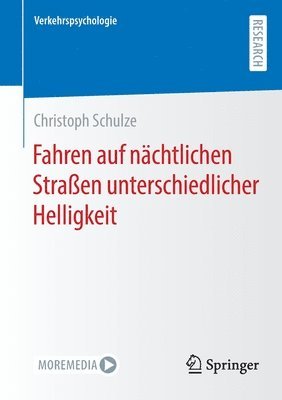 Verkehrspsychologie

RESEARCH

Christoph Schulze

Fahren auf nächtlichen Straßen unterschiedlicher Helligkeit

MOREMEDIA

Springer